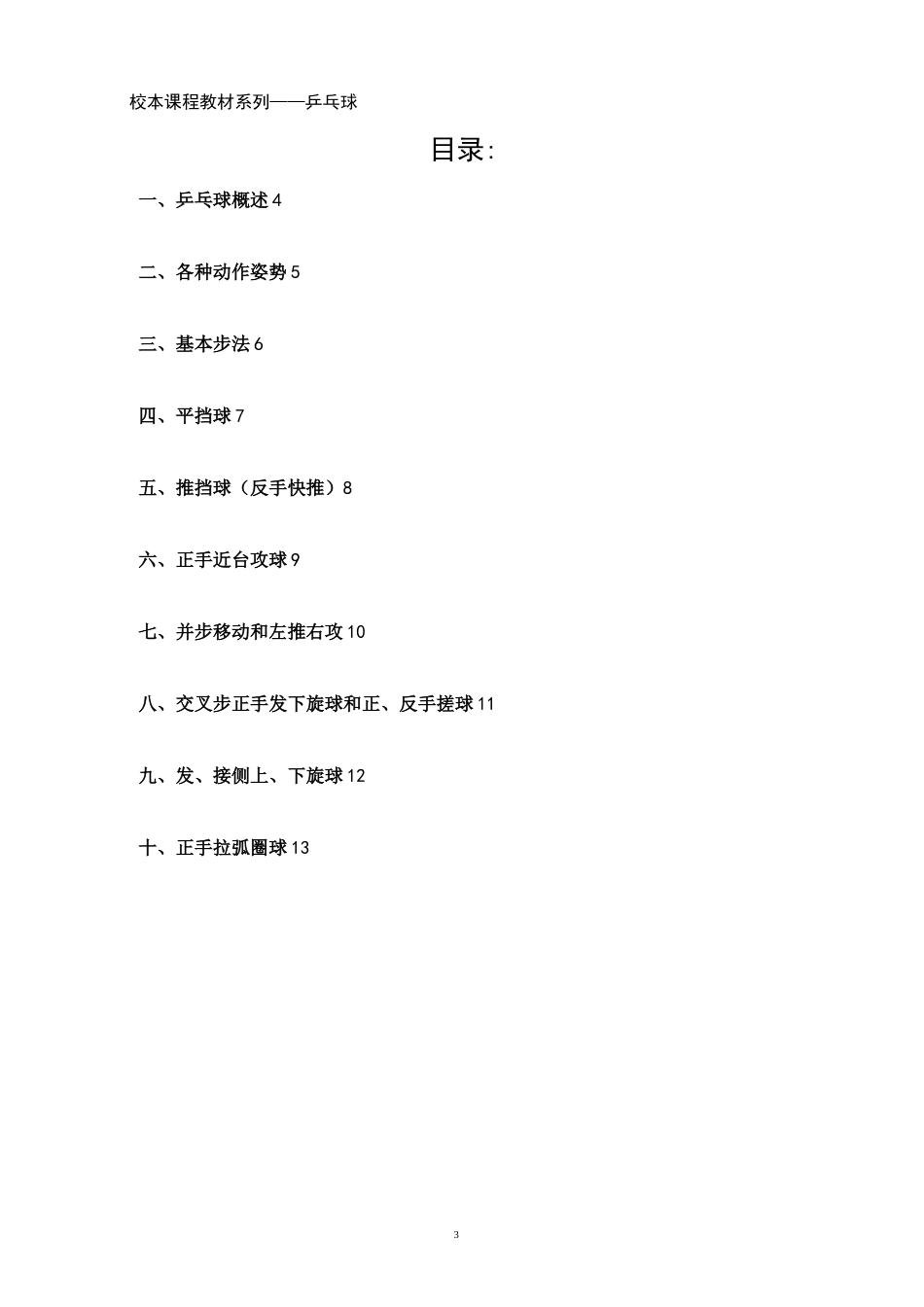 校本课程教材系列——乒乓球

目录:

一、乒乓球概述 4

二、各种动作姿势 5

三、基本步法 6

四、平挡球 7

五、推挡球（反手快推）8

六、正手近台攻球 9

七、并步移动和左推右攻 10

八、交叉步正手发下旋球和正、反手搓球 11

九、发、接侧上、下旋球 12

十、正手拉弧圈球 13

3